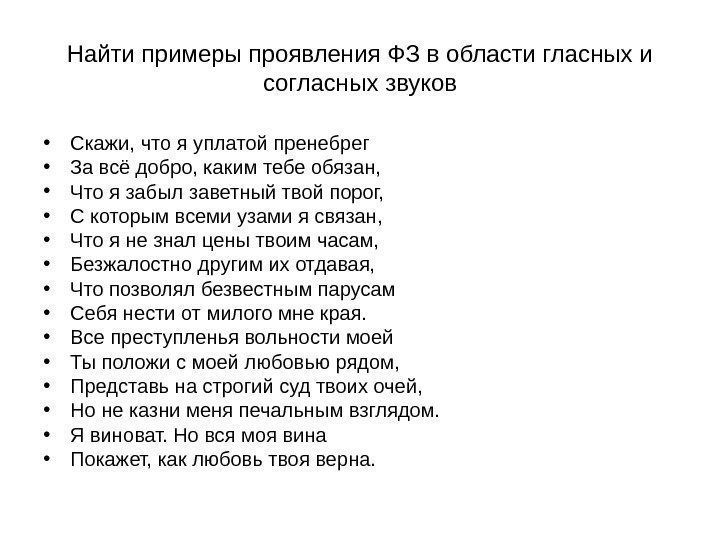 Найти примеры проявления ФЗ в области гласных и согласных звуков

• Скажи, что я уплатой пренебрег
• За всё добро, каким тебе обязан,
• Что я забыл заветный твой порог,
• С которым всеми узами я связан,
• Что я не знал цены твоим часам,
• Безжалостно другим их отдавая,
• Что позволял безвестным парусам
• Себя нести от милого мне края.
• Все преступленья вольности моей
• Ты положи с моей любовью рядом,
• Представь на строгий суд твоих очей,
• Но не казни меня печальным взглядом.
• Я виноват. Но вся моя вина
• Покажет, как любовь твоя верна.